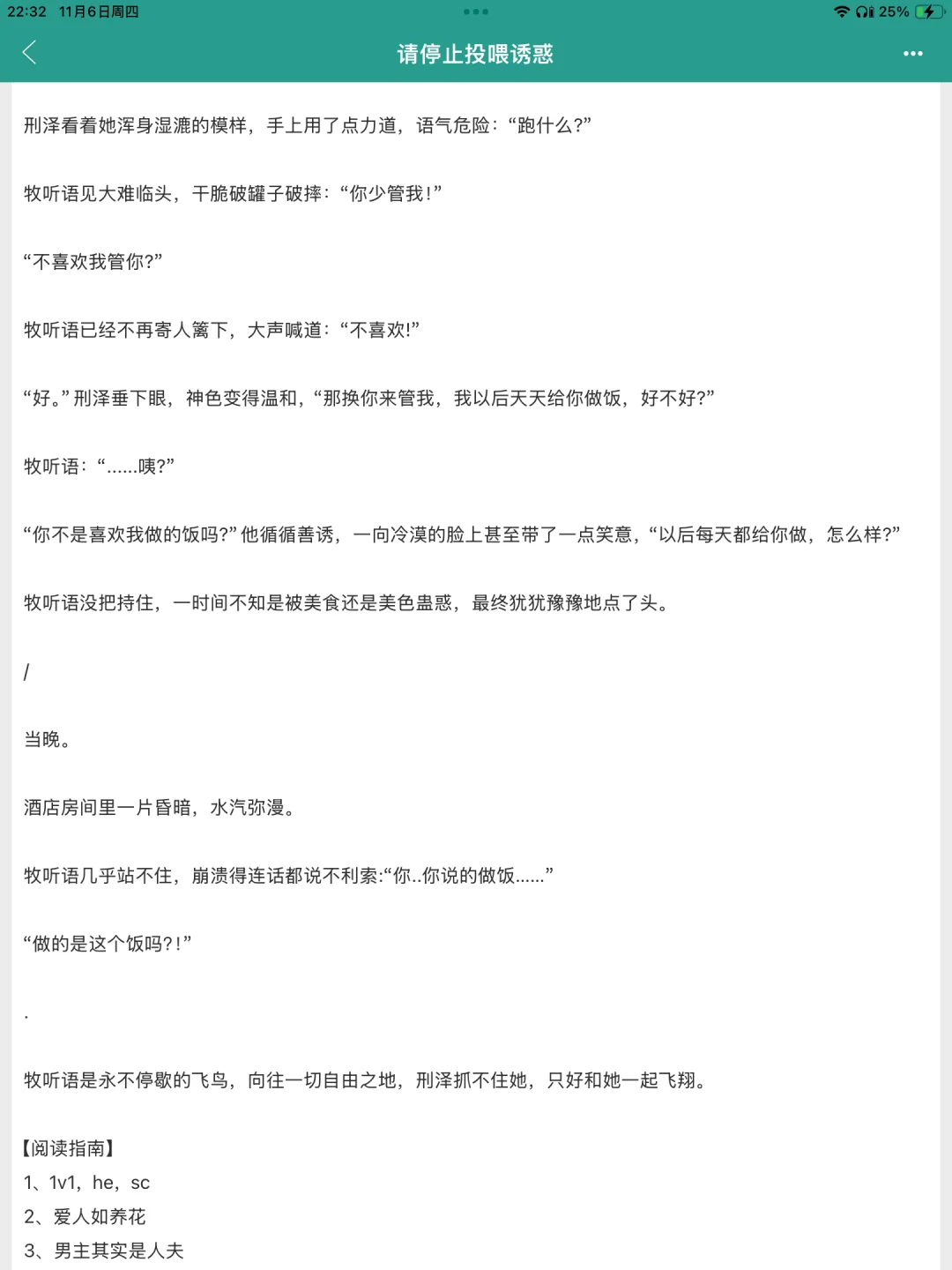 22:32 11月6日周四

25%

请停止投喂诱惑

刑泽看着她浑身湿漉的模样，手上用了点力道，语气危险：“跑什么?”

牧听语见大难临头，干脆破罐子破摔：“你少管我！”

“不喜欢我管你?”

牧听语已经不再寄人篱下，大声喊道：“不喜欢!”

“好。”刑泽垂下眼，神色变得温和，“那换你来管我，我以后天天给你做饭，好不好?”

牧听语：“......咦?”

“你不是喜欢我做的饭吗?”他循循善诱，一向冷漠的脸上甚至带了一点笑意，“以后每天都给你做，怎么样?”

牧听语没把持住，一时间不知是被美食还是美色蛊惑，最终犹犹豫豫地点了头。

/

当晚。

酒店房间里一片昏暗，水汽弥漫。

牧听语几乎站不住，崩溃得连话都说不利索:“你..你说的做饭......”

“做的是这个饭吗?!”

.

牧听语是永不停歇的飞鸟，向往一切自由之地，刑泽抓不住她，只好和她一起飞翔。

【阅读指南】
1、1v1，he，sc
2、爱人如养花
3、男主其实是人夫